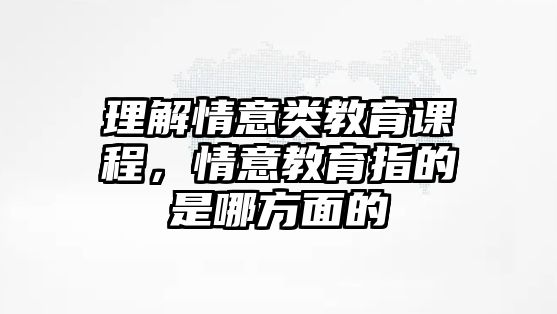 理解情意类教育课程，情意教育指的是哪方面的